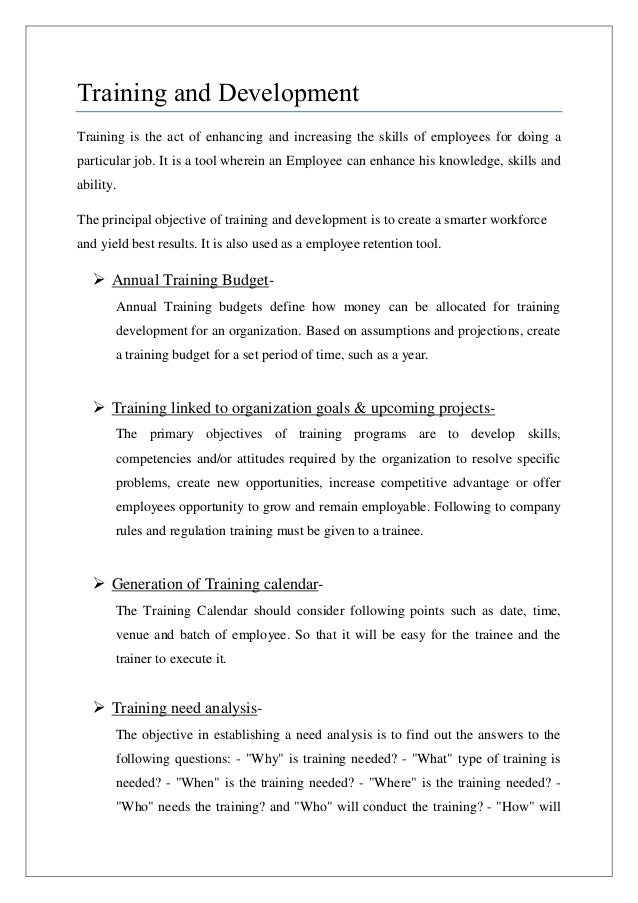 Training and Development

Training is the act of enhancing and increasing the skills of employees for doing a particular job. It is a tool wherein an Employee can enhance his knowledge, skills and ability.

The principal objective of training and development is to create a smarter workforce and yield best results. It is also used as a employee retention tool.

➢ Annual Training Budget-

Annual Training budgets define how money can be allocated for training development for an organization. Based on assumptions and projections, create a training budget for a set period of time, such as a year.

➢ Training linked to organization goals & upcoming projects-

The primary objectives of training programs are to develop skills, competencies and/or attitudes required by the organization to resolve specific problems, create new opportunities, increase competitive advantage or offer employees opportunity to grow and remain employable. Following to company rules and regulation training must be given to a trainee.

➢ Generation of Training calendar-

The Training Calendar should consider following points such as date, time, venue and batch of employee. So that it will be easy for the trainee and the trainer to execute it.

➢ Training need analysis-

The objective in establishing a need analysis is to find out the answers to the following questions: - "Why" is training needed? - "What" type of training is needed? - "When" is the training needed? - "Where" is the training needed? - "Who" needs the training? and "Who" will conduct the training? - "How" will